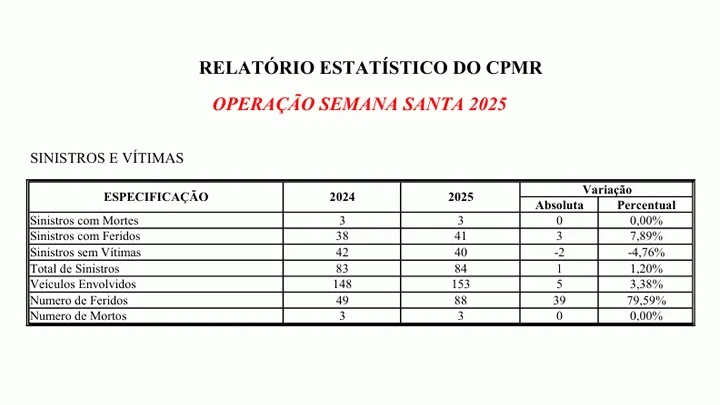 RELATÓRIO ESTATÍSTICO DO CPMR

OPERAÇÃO SEMANA SANTA 2025

SINISTROS E VÍTIMAS

| ESPECIFICAÇÃO | 2024 | 2025 | Variação Absoluta | Variação Percentual |
|---|---|---|---|---|
| Sinistros com Mortes | 3 | 3 | 0 | 0,00% |
| Sinistros com Feridos | 38 | 41 | 3 | 7,89% |
| Sinistros sem Vítimas | 42 | 40 | -2 | -4,76% |
| Total de Sinistros | 83 | 84 | 1 | 1,20% |
| Veículos Envolvidos | 148 | 153 | 5 | 3,38% |
| Numero de Feridos | 49 | 88 | 39 | 79,59% |
| Numero de Mortos | 3 | 3 | 0 | 0,00% |